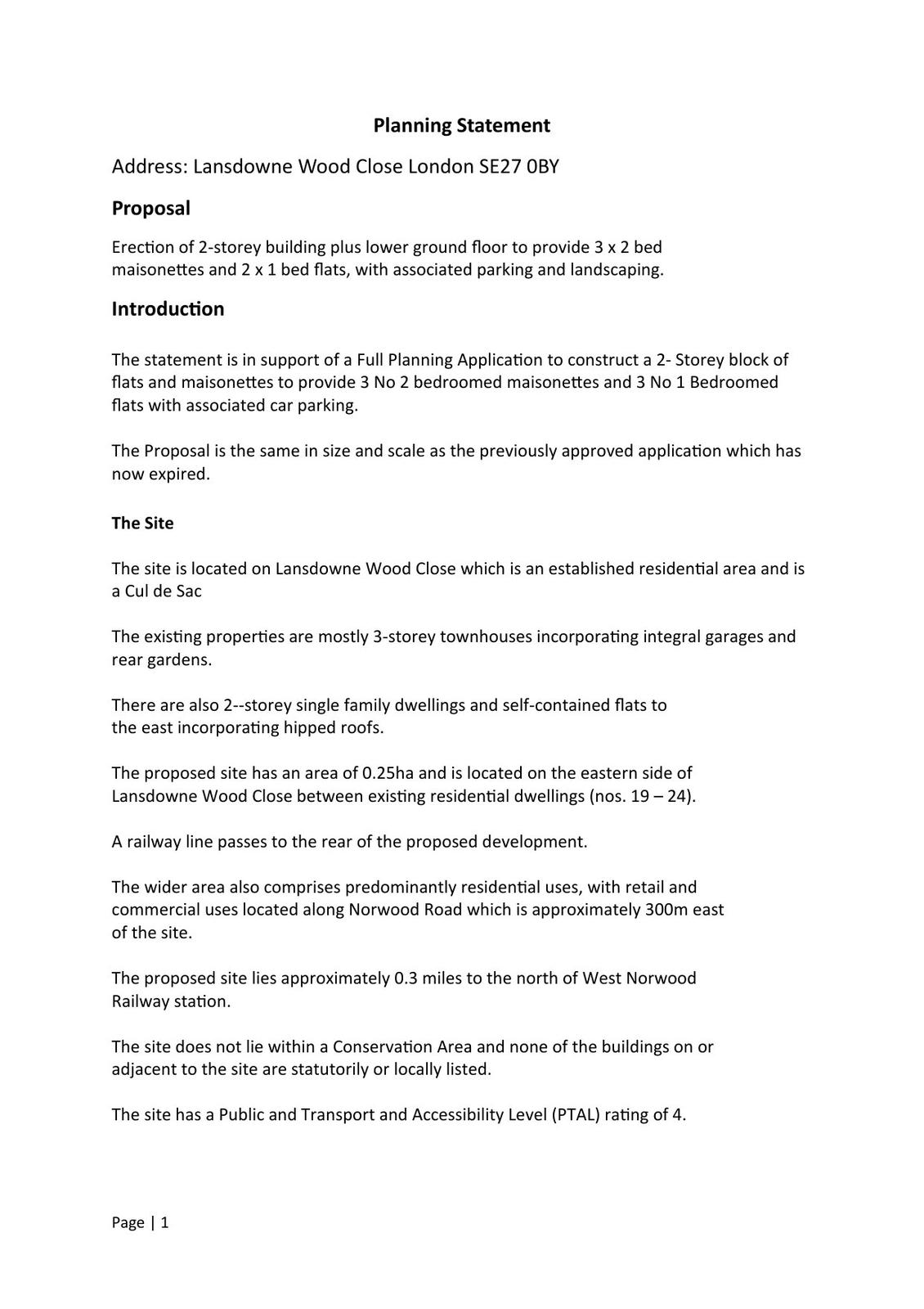 Planning Statement

Address: Lansdowne Wood Close London SE27 0BY

Proposal

Erection of 2-storey building plus lower ground floor to provide 3 x 2 bed maisonettes and 2 x 1 bed flats, with associated parking and landscaping.

Introduction

The statement is in support of a Full Planning Application to construct a 2- Storey block of flats and maisonettes to provide 3 No 2 bedroomed maisonettes and 3 No 1 Bedroomed flats with associated car parking.

The Proposal is the same in size and scale as the previously approved application which has now expired.

The Site

The site is located on Lansdowne Wood Close which is an established residential area and is a Cul de Sac

The existing properties are mostly 3-storey townhouses incorporating integral garages and rear gardens.

There are also 2--storey single family dwellings and self-contained flats to the east incorporating hipped roofs.

The proposed site has an area of 0.25ha and is located on the eastern side of Lansdowne Wood Close between existing residential dwellings (nos. 19 – 24).

A railway line passes to the rear of the proposed development.

The wider area also comprises predominantly residential uses, with retail and commercial uses located along Norwood Road which is approximately 300m east of the site.

The proposed site lies approximately 0.3 miles to the north of West Norwood Railway station.

The site does not lie within a Conservation Area and none of the buildings on or adjacent to the site are statutorily or locally listed.

The site has a Public and Transport and Accessibility Level (PTAL) rating of 4.

Page | 1